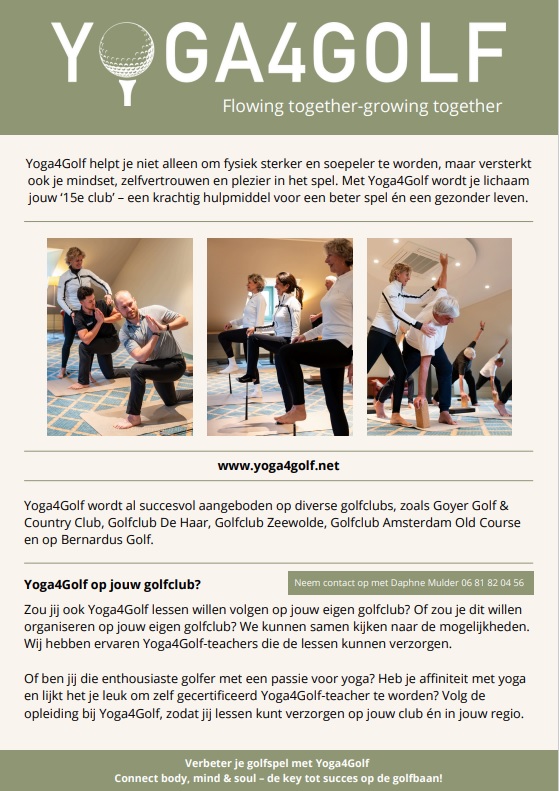 YOGA4GOLF

Flowing together-growing together

Yoga4Golf helpt je niet alleen om fysiek sterker en soepeler te worden, maar versterkt ook je mindset, zelfvertrouwen en plezier in het spel. Met Yoga4Golf wordt je lichaam jouw '15e club' – een krachtig hulpmiddel voor een beter spel én een gezonder leven.

www.yoga4golf.net

Yoga4Golf wordt al succesvol aangeboden op diverse golfclubs, zoals Goyer Golf & Country Club, Golfclub De Haar, Golfclub Zeewolde, Golfclub Amsterdam Old Course en op Bernardus Golf.

Yoga4Golf op jouw golfclub?

Neem contact op met Daphne Mulder 06 81 82 04 56

Zou jij ook Yoga4Golf lessen willen volgen op jouw eigen golfclub? Of zou je dit willen organiseren op jouw eigen golfclub? We kunnen samen kijken naar de mogelijkheden. Wij hebben ervaren Yoga4Golf-teachers die de lessen kunnen verzorgen.

Of ben jij die enthousiaste golfer met een passie voor yoga? Heb je affiniteit met yoga en lijkt het je leuk om zelf gecertificeerd Yoga4Golf-teacher te worden? Volg de opleiding bij Yoga4Golf, zodat jij lessen kunt verzorgen op jouw club én in jouw regio.

Verbeter je golfspel met Yoga4Golf
Connect body, mind & soul – de key tot succes op de golfbaan!